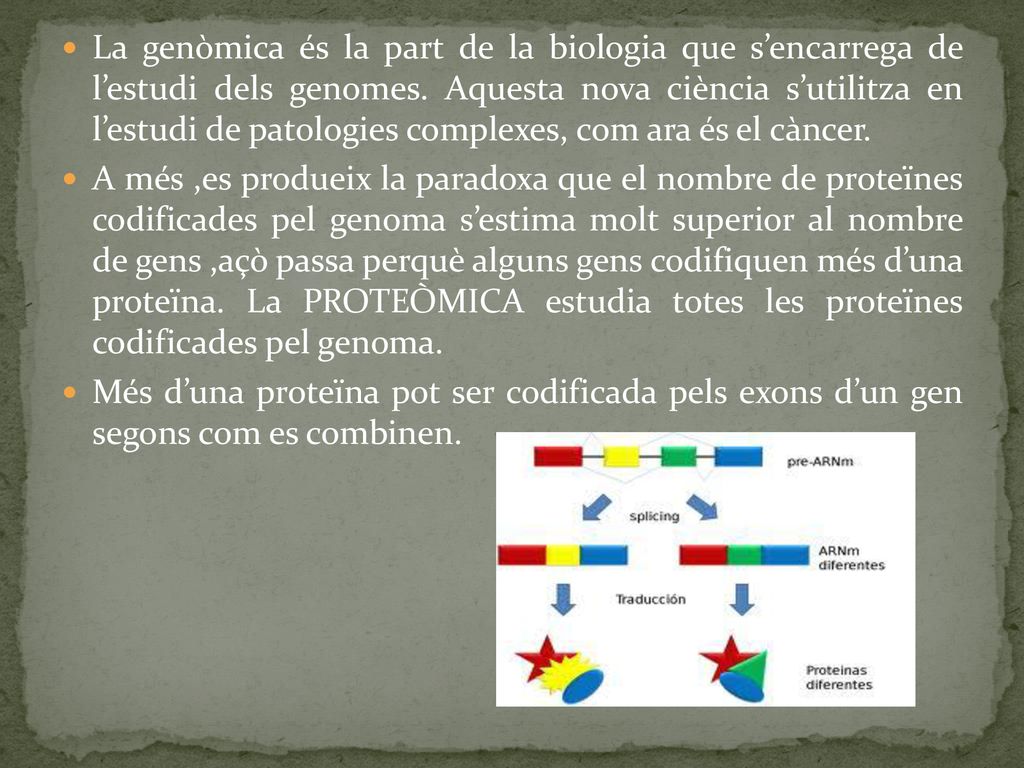 La genòmica és la part de la biologia que s’encarrega de l’estudi dels genomes. Aquesta nova ciència s’utilitza en l’estudi de patologies complexes, com ara és el càncer.

A més ,es produeix la paradoxa que el nombre de proteïnes codificades pel genoma s’estima molt superior al nombre de gens ,açò passa perquè alguns gens codifiquen més d’una proteïna. La PROTEÒMICA estudia totes les proteïnes codificades pel genoma.

Més d’una proteïna pot ser codificada pels exons d’un gen segons com es combinen.

pre-ARNm

splicing

ARNm diferentes

Traducción

Proteinas diferentes